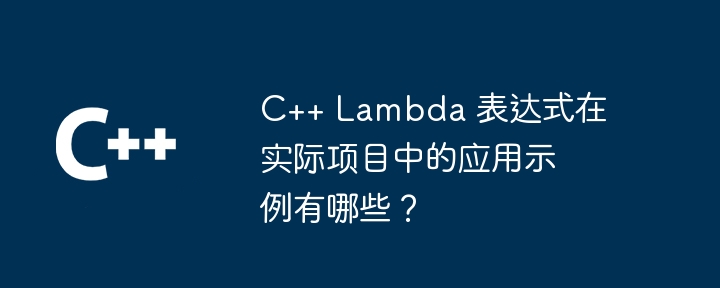 C++

C++ Lambda 表达式在实际项目中的应用示例有哪些？